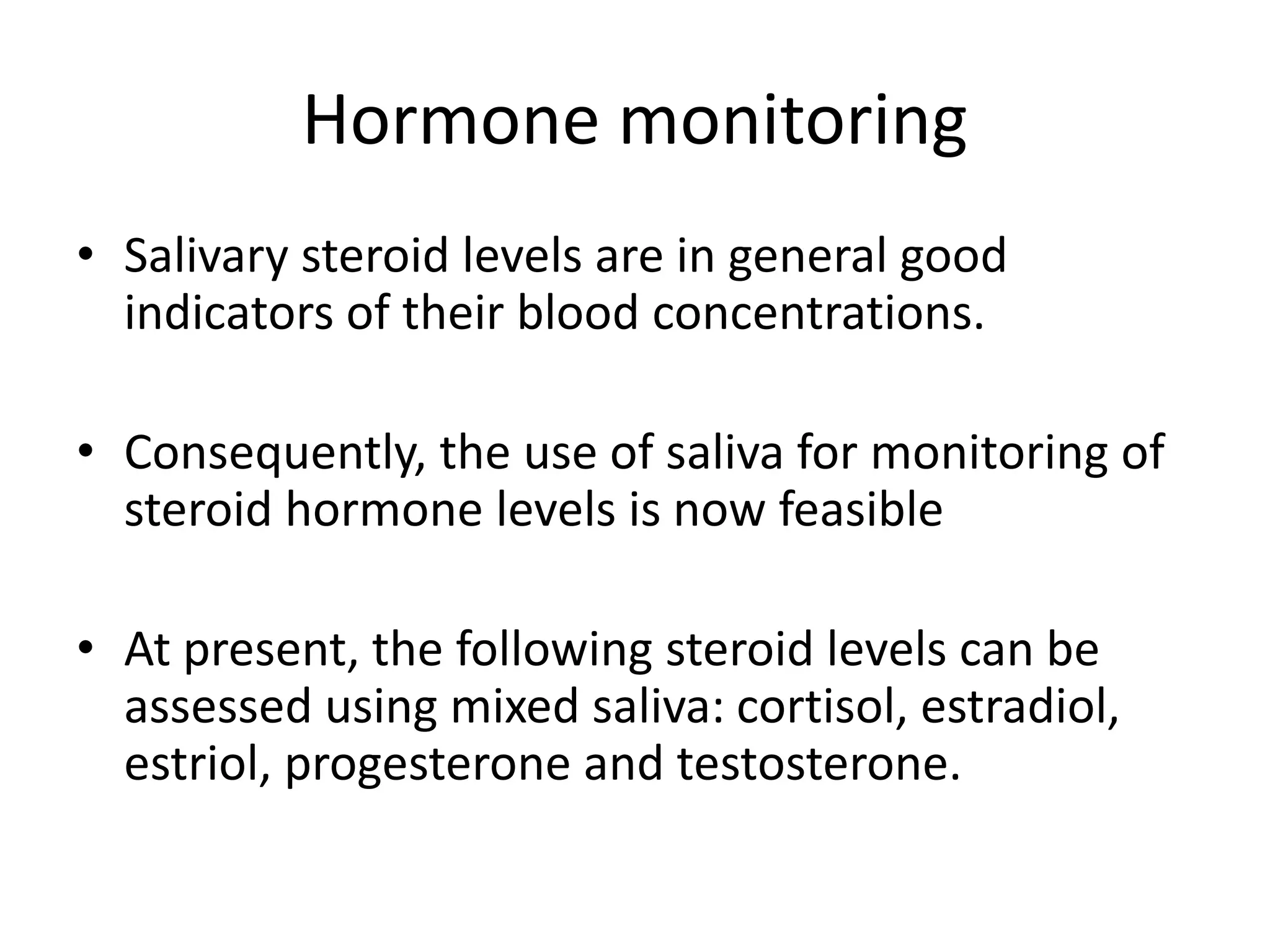 Hormone monitoring

• Salivary steroid levels are in general good indicators of their blood concentrations.

• Consequently, the use of saliva for monitoring of steroid hormone levels is now feasible

• At present, the following steroid levels can be assessed using mixed saliva: cortisol, estradiol, estriol, progesterone and testosterone.